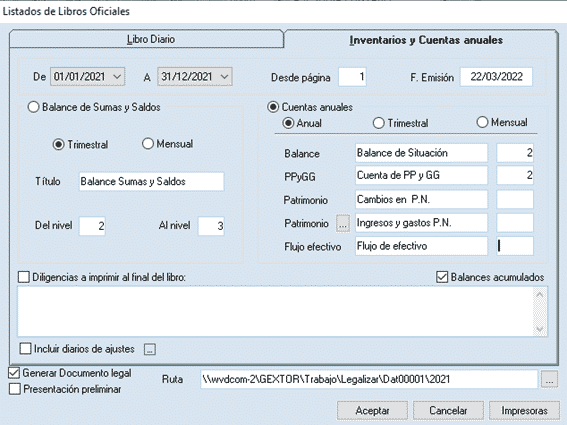 Listados de Libros Oficiales

Libro Diario
Inventarios y Cuentas anuales

De 01/01/2021 A 31/12/2021 Desde página 1 F. Emisión 22/03/2022

Balance de Sumas y Saldos
Trimestral Mensual
Título Balance Sumas y Saldos
Del nivel 2 Al nivel 3

Cuentas anuales
Anual Trimestral Mensual
Balance Balance de Situación 2
PPyGG Cuenta de PP y GG 2
Patrimonio Cambios en P.N.
Patrimonio ... Ingresos y gastos P.N.
Flujo efectivo Flujo de efectivo

Diligencias a imprimir al final del libro:
Balances acumulados

Incluir diarios de ajustes ...

Generar Documento legal
Presentación preliminar
Ruta \\wvdcom-2\GEXTOR\Trabajo\Legalizar\Dat00001\2021 ...

Aceptar Cancelar Impresoras